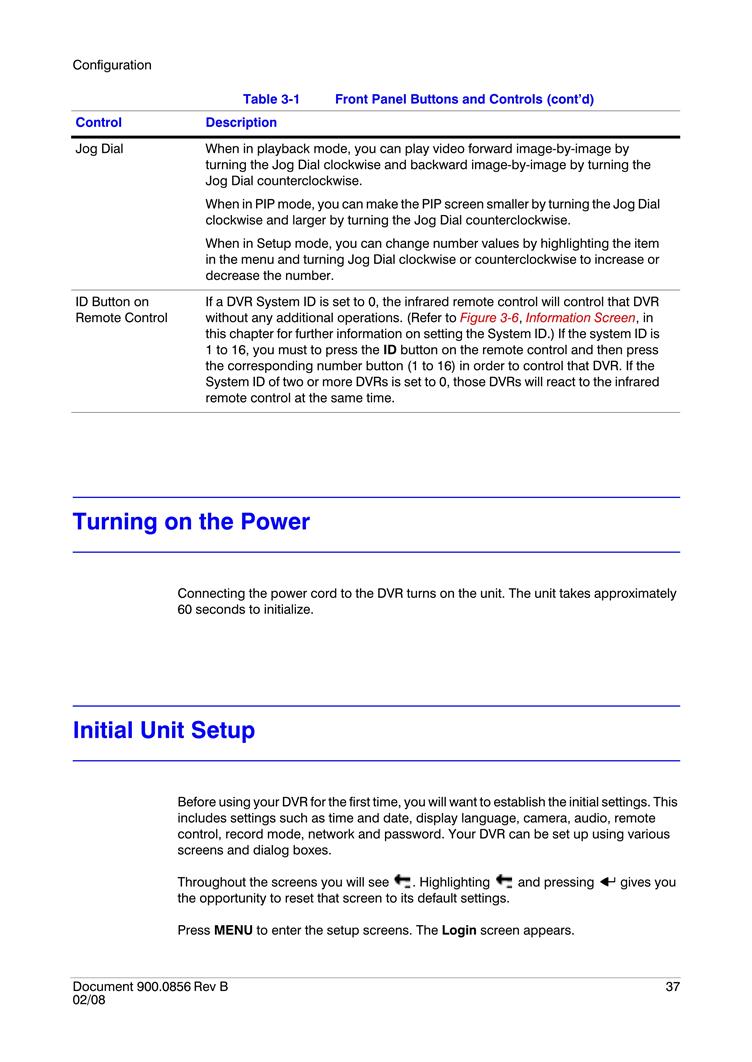 Configuration

Table 3-1 Front Panel Buttons and Controls (cont'd)

| Control | Description |
|---|---|
| Jog Dial | When in playback mode, you can play video forward image-by-image by turning the Jog Dial clockwise and backward image-by-image by turning the Jog Dial counterclockwise. When in PIP mode, you can make the PIP screen smaller by turning the Jog Dial clockwise and larger by turning the Jog Dial counterclockwise. When in Setup mode, you can change number values by highlighting the item in the menu and turning Jog Dial clockwise or counterclockwise to increase or decrease the number. |
| ID Button on Remote Control | If a DVR System ID is set to 0, the infrared remote control will control that DVR without any additional operations. (Refer to Figure 3-6, Information Screen, in this chapter for further information on setting the System ID.) If the system ID is 1 to 16, you must to press the ID button on the remote control and then press the corresponding number button (1 to 16) in order to control that DVR. If the System ID of two or more DVRs is set to 0, those DVRs will react to the infrared remote control at the same time. |

Turning on the Power

Connecting the power cord to the DVR turns on the unit. The unit takes approximately 60 seconds to initialize.

Initial Unit Setup

Before using your DVR for the first time, you will want to establish the initial settings. This includes settings such as time and date, display language, camera, audio, remote control, record mode, network and password. Your DVR can be set up using various screens and dialog boxes.

Throughout the screens you will see . Highlighting and pressing gives you the opportunity to reset that screen to its default settings.

Press MENU to enter the setup screens. The Login screen appears.

Document 900.0856 Rev B
02/08

37